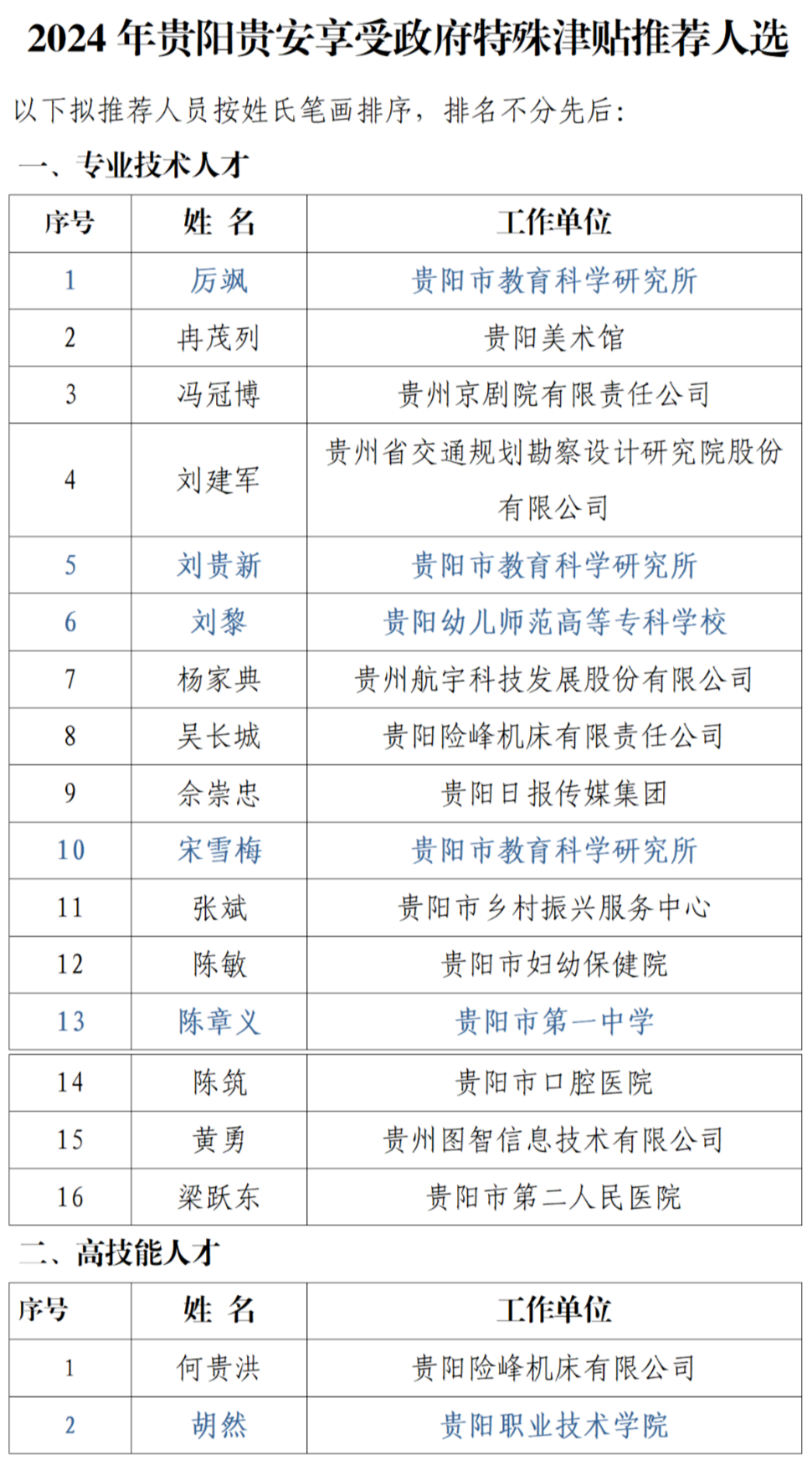 2024年贵阳贵安享受政府特殊津贴推荐人选

以下拟推荐人员按姓氏笔画排序，排名不分先后：

一、专业技术人才

| 序号 | 姓 名 | 工作单位 |
|---|---|---|
| 1 | 厉飒 | 贵阳市教育科学研究所 |
| 2 | 冉茂列 | 贵阳美术馆 |
| 3 | 冯冠博 | 贵州京剧院有限责任公司 |
| 4 | 刘建军 | 贵州省交通规划勘察设计研究院股份有限公司 |
| 5 | 刘贵新 | 贵阳市教育科学研究所 |
| 6 | 刘黎 | 贵阳幼儿师范高等专科学校 |
| 7 | 杨家典 | 贵州航宇科技发展股份有限公司 |
| 8 | 吴长城 | 贵阳险峰机床有限责任公司 |
| 9 | 佘崇忠 | 贵阳日报传媒集团 |
| 10 | 宋雪梅 | 贵阳市教育科学研究所 |
| 11 | 张斌 | 贵阳市乡村振兴服务中心 |
| 12 | 陈敏 | 贵阳市妇幼保健院 |
| 13 | 陈章义 | 贵阳市第一中学 |
| 14 | 陈筑 | 贵阳市口腔医院 |
| 15 | 黄勇 | 贵州图智信息技术有限公司 |
| 16 | 梁跃东 | 贵阳市第二人民医院 |

二、高技能人才

| 序号 | 姓 名 | 工作单位 |
|---|---|---|
| 1 | 何贵洪 | 贵阳险峰机床有限公司 |
| 2 | 胡然 | 贵阳职业技术学院 |